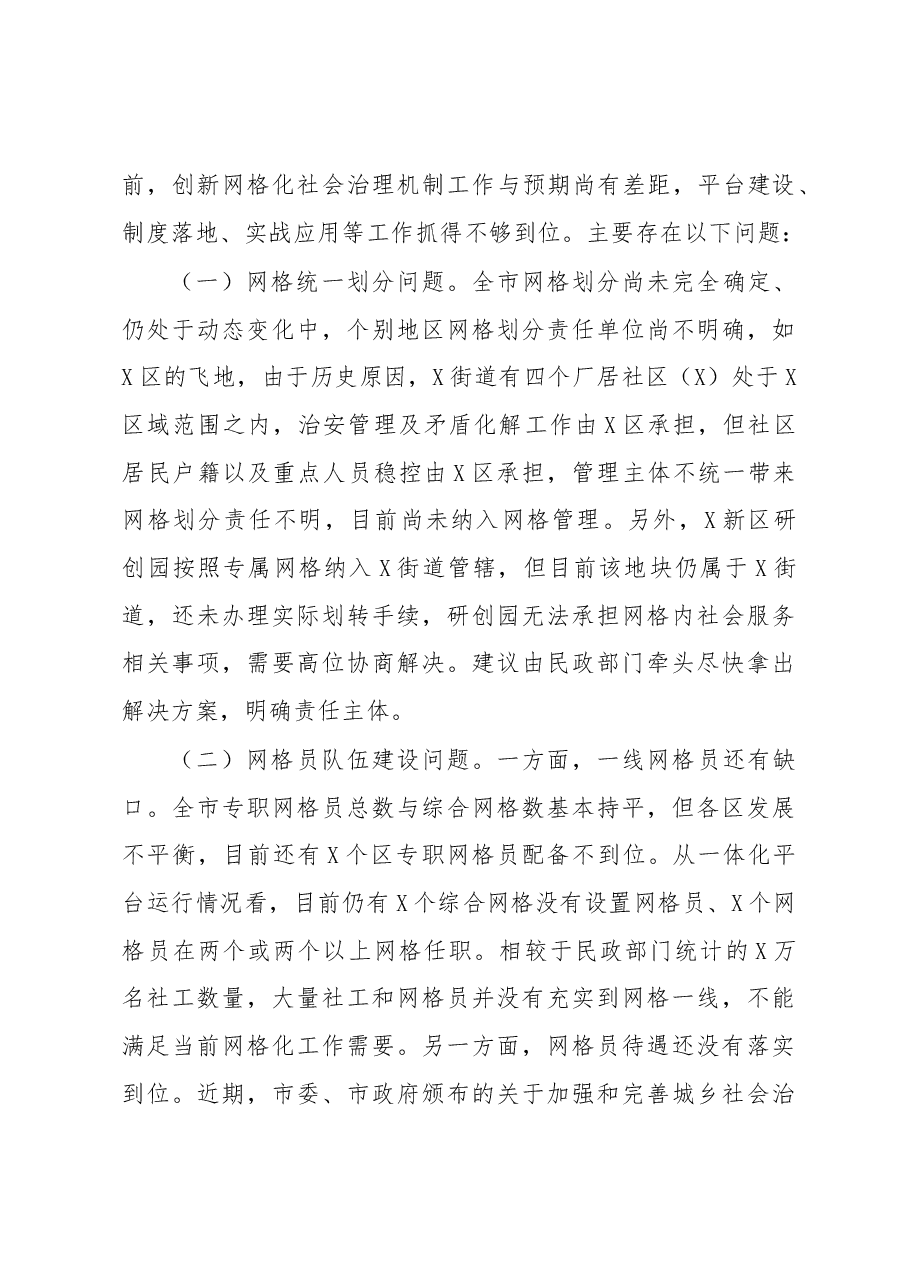 前，创新网格化社会治理机制工作与预期尚有差距，平台建设、制度落地、实战应用等工作抓得不够到位。主要存在以下问题：

（一）网格统一划分问题。全市网格划分尚未完全确定、仍处于动态变化中，个别地区网格划分责任单位尚不明确，如X区的飞地，由于历史原因，X街道有四个厂居社区（X）处于X区域范围之内，治安管理及矛盾化解工作由X区承担，但社区居民户籍以及重点人员稳控由X区承担，管理主体不统一带来网格划分责任不明，目前尚未纳入网格管理。另外，X新区研创园按照专属网格纳入X街道管辖，但目前该地块仍属于X街道，还未办理实际划转手续，研创园无法承担网格内社会服务相关事项，需要高位协商解决。建议由民政部门牵头尽快拿出解决方案，明确责任主体。

（二）网格员队伍建设问题。一方面，一线网格员还有缺口。全市专职网格员总数与综合网格数基本持平，但各区发展不平衡，目前还有X个区专职网格员配备不到位。从一体化平台运行情况看，目前仍有X个综合网格没有设置网格员、X个网格员在两个或两个以上网格任职。相较于民政部门统计的X万名社工数量，大量社工和网格员并没有充实到网格一线，不能满足当前网格化工作需要。另一方面，网格员待遇还没有落实到位。近期，市委、市政府颁布的关于加强和完善城乡社会治